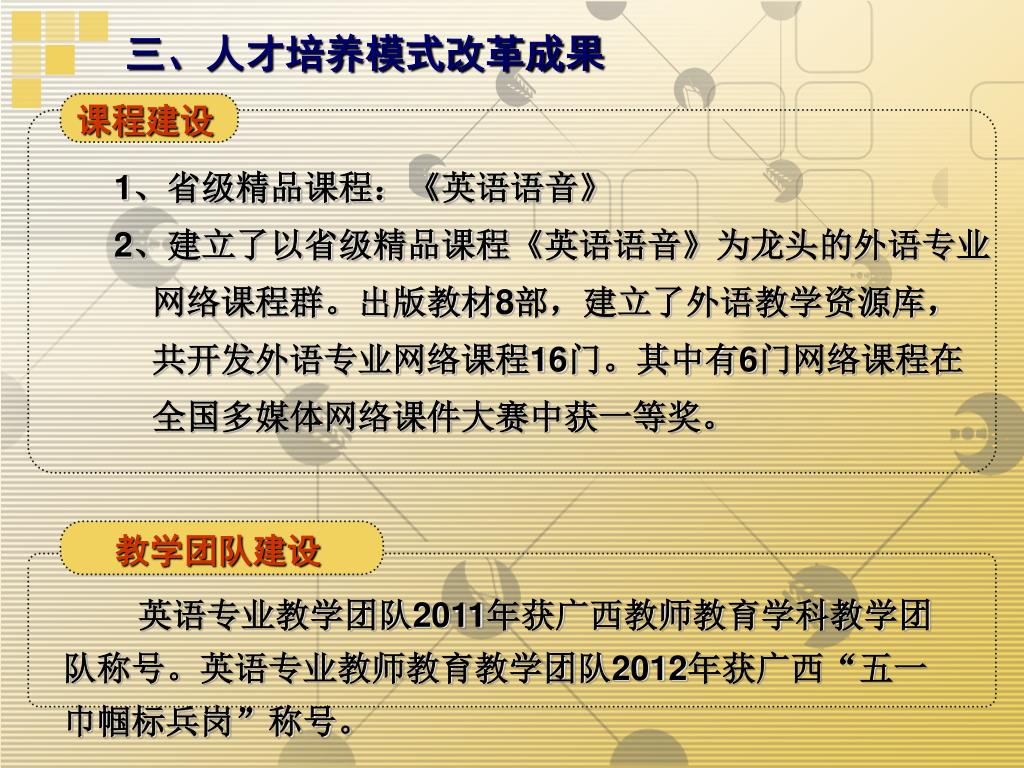 三、人才培养模式改革成果

课程建设

1、省级精品课程：《英语语音》

2、建立了以省级精品课程《英语语音》为龙头的外语专业网络课程群。出版教材8部，建立了外语教学资源库，共开发外语专业网络课程16门。其中有6门网络课程在全国多媒体网络课件大赛中获一等奖。

教学团队建设

英语专业教学团队2011年获广西教师教育学科教学团队称号。英语专业教师教育教学团队2012年获广西“五一巾帼标兵岗”称号。